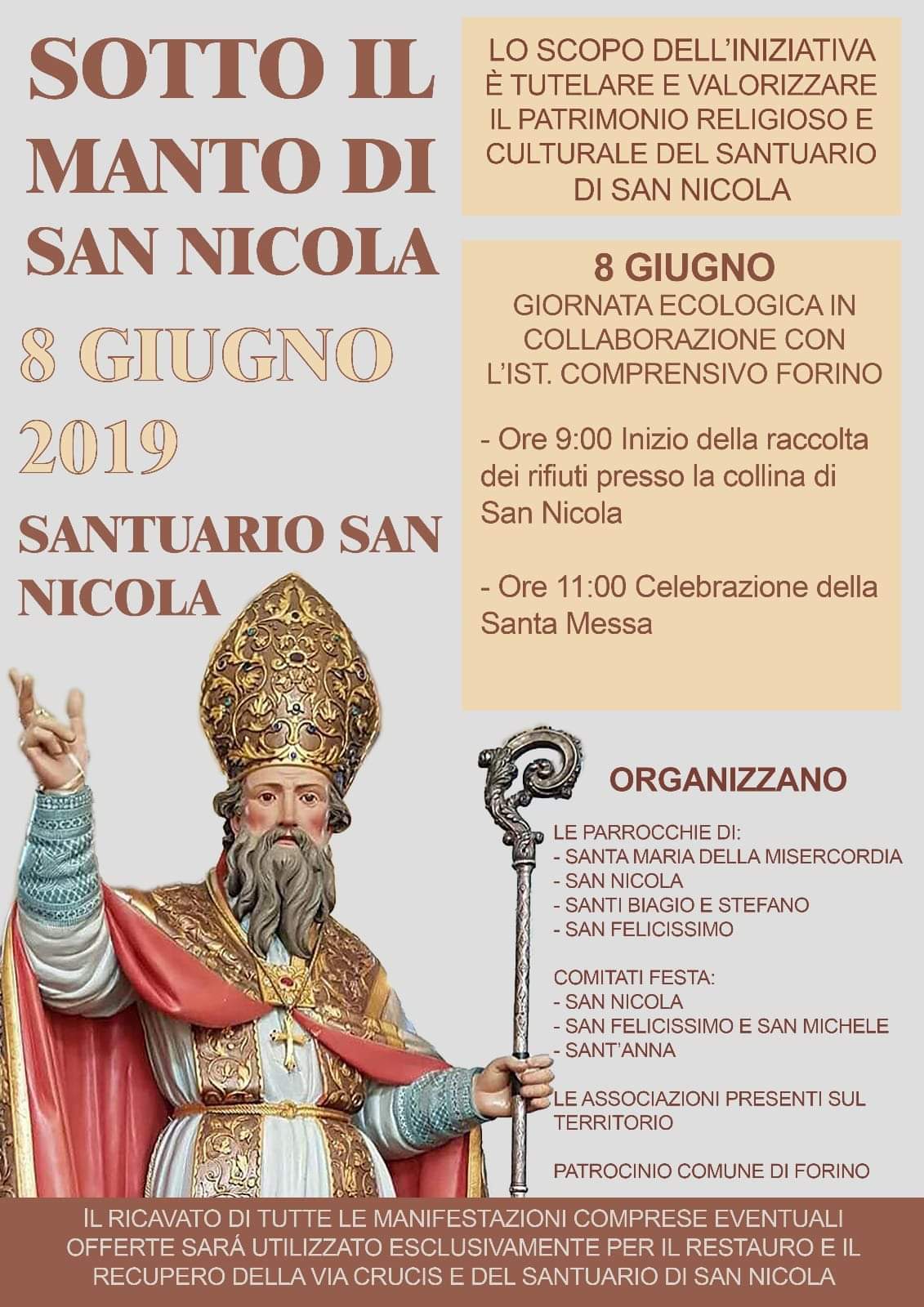 SOTTO IL MANTO DI SAN NICOLA

8 GIUGNO 2019

SANTUARIO SAN NICOLA

LO SCOPO DELL'INIZIATIVA È TUTELARE E VALORIZZARE IL PATRIMONIO RELIGIOSO E CULTURALE DEL SANTUARIO DI SAN NICOLA

8 GIUGNO
GIORNATA ECOLOGICA IN COLLABORAZIONE CON L'IST. COMPRENSIVO FORINO

- Ore 9:00 Inizio della raccolta dei rifiuti presso la collina di San Nicola

- Ore 11:00 Celebrazione della Santa Messa

ORGANIZZANO

LE PARROCCHIE DI:
- SANTA MARIA DELLA MISERCORDIA
- SAN NICOLA
- SANTI BIAGIO E STEFANO
- SAN FELICISSIMO

COMITATI FESTA:
- SAN NICOLA
- SAN FELICISSIMO E SAN MICHELE
- SANT'ANNA

LE ASSOCIAZIONI PRESENTI SUL TERRITORIO

PATROCINIO COMUNE DI FORINO

IL RICAVATO DI TUTTE LE MANIFESTAZIONI COMPRESE EVENTUALI OFFERTE SARÁ UTILIZZATO ESCLUSIVAMENTE PER IL RESTAURO E IL RECUPERO DELLA VIA CRUCIS E DEL SANTUARIO DI SAN NICOLA